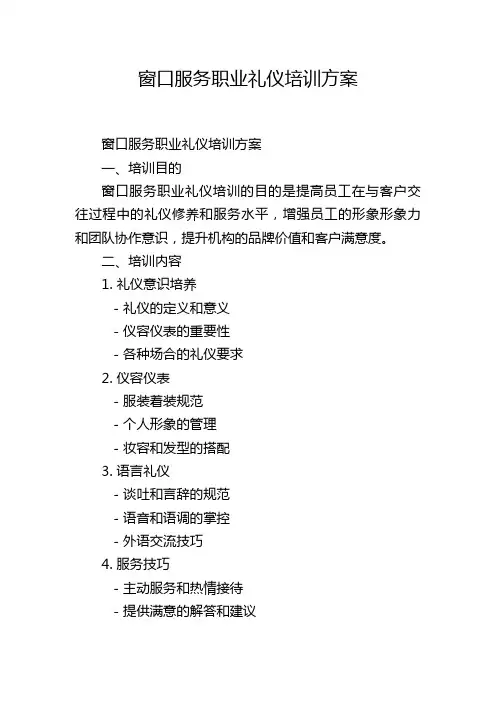 窗口服务职业礼仪培训方案

窗口服务职业礼仪培训方案

一、培训目的

窗口服务职业礼仪培训的目的是提高员工在与客户交往过程中的礼仪修养和服务水平，增强员工的形象形象力和团队协作意识，提升机构的品牌价值和客户满意度。

二、培训内容

1. 礼仪意识培养

- 礼仪的定义和意义

- 仪容仪表的重要性

- 各种场合的礼仪要求

2. 仪容仪表

- 服装着装规范

- 个人形象的管理

- 妆容和发型的搭配

3. 语言礼仪

- 谈吐和言辞的规范

- 语音和语调的掌控

- 外语交流技巧

4. 服务技巧

- 主动服务和热情接待

- 提供满意的解答和建议